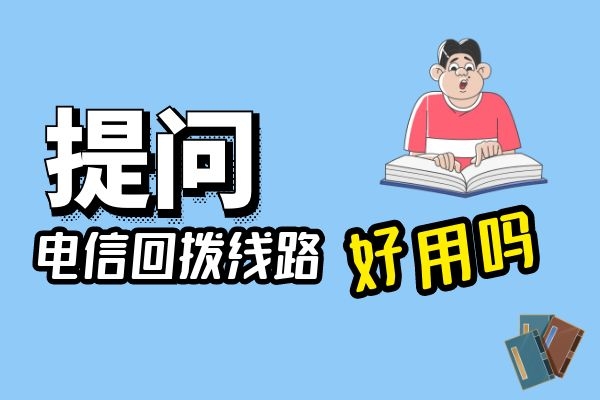 提问

电信回拨线路 好用吗